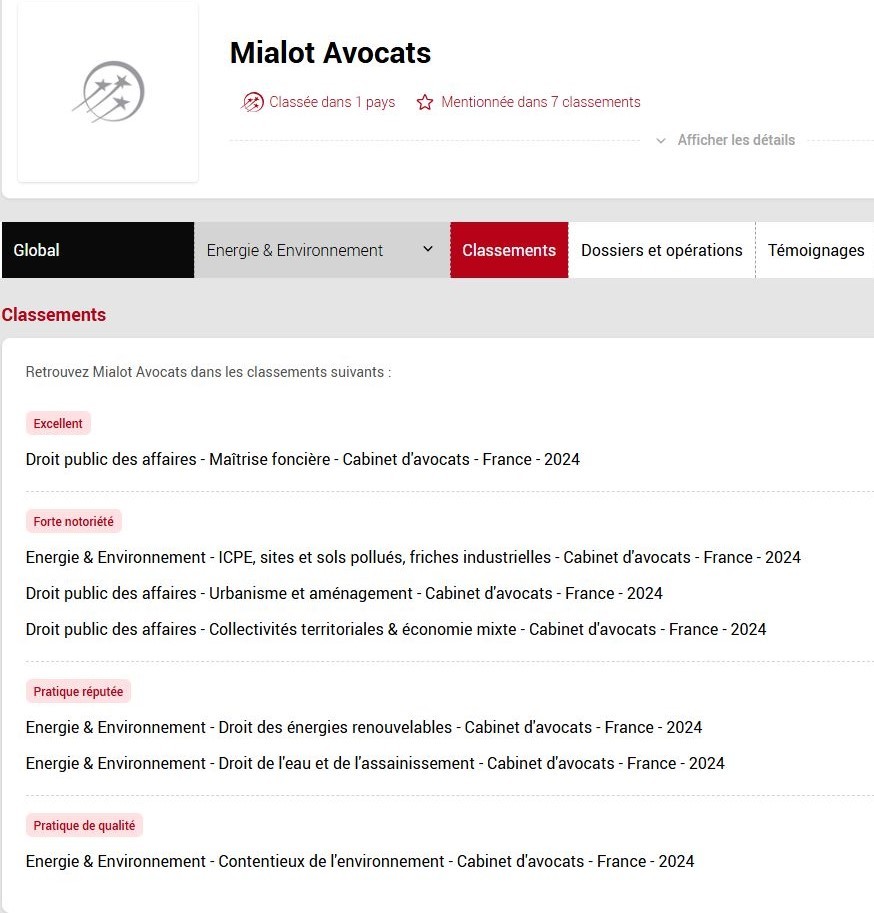 Mialot Avocats

Classée dans 1 pays Mentionnée dans 7 classements

Afficher les détails

Global
Energie & Environnement
Classements
Dossiers et opérations
Témoignages

Classements

Retrouvez Mialot Avocats dans les classements suivants :

Excellent

Droit public des affaires - Maîtrise foncière - Cabinet d'avocats - France - 2024

Forte notoriété

Energie & Environnement - ICPE, sites et sols pollués, friches industrielles - Cabinet d'avocats - France - 2024

Droit public des affaires - Urbanisme et aménagement - Cabinet d'avocats - France - 2024

Droit public des affaires - Collectivités territoriales & économie mixte - Cabinet d'avocats - France - 2024

Pratique réputée

Energie & Environnement - Droit des énergies renouvelables - Cabinet d'avocats - France - 2024

Energie & Environnement - Droit de l'eau et de l'assainissement - Cabinet d'avocats - France - 2024

Pratique de qualité

Energie & Environnement - Contentieux de l'environnement - Cabinet d'avocats - France - 2024